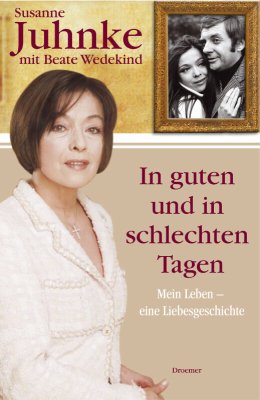 Susanne
Juhnke
mit Beate Wedekind

In guten und in schlechten Tagen

Mein Leben – eine Liebesgeschichte

Droemer